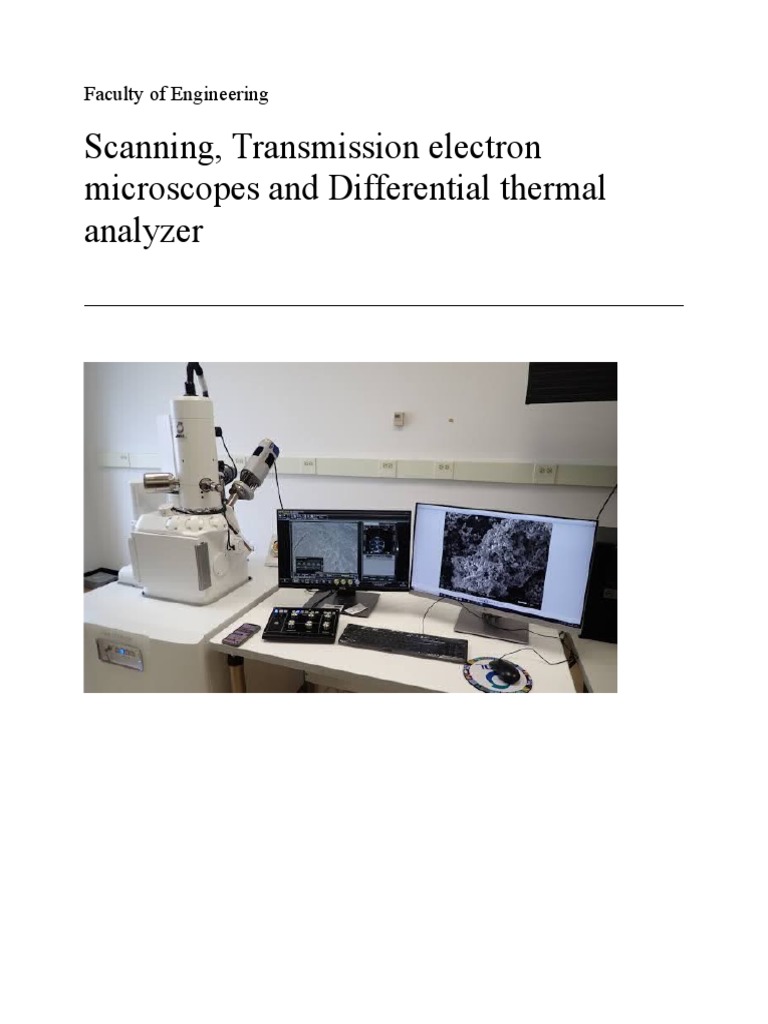 Faculty of Engineering

Scanning, Transmission electron microscopes and Differential thermal analyzer